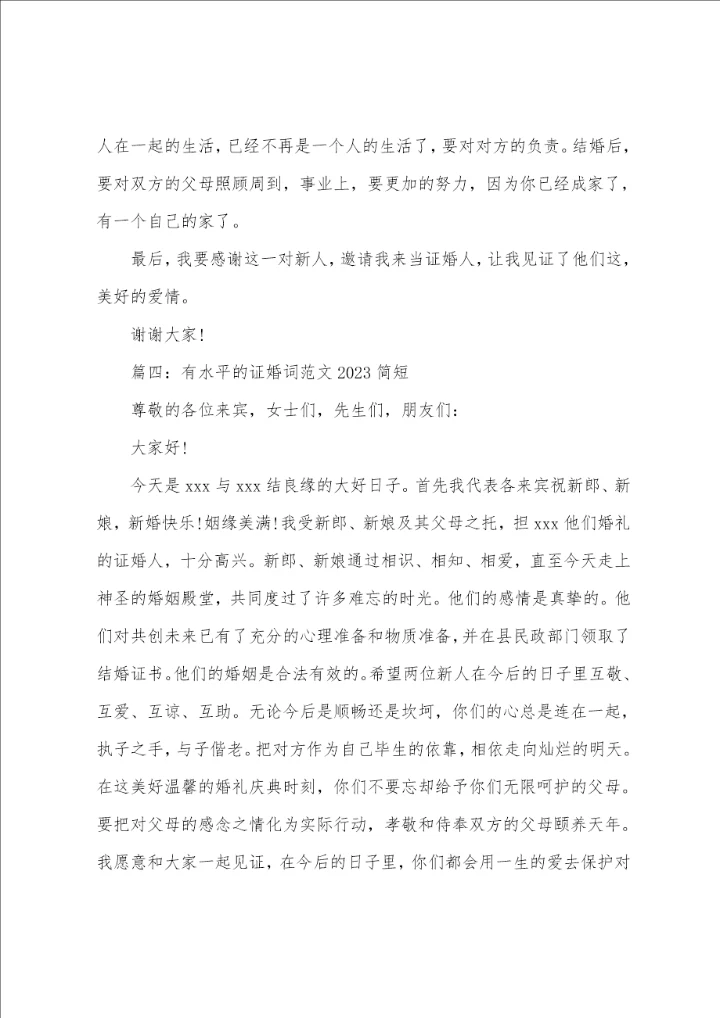 人在一起的生活，已经不再是一个人的生活了，要对对方的负责。结婚后，要对双方的父母照顾周到，事业上，要更加的努力，因为你已经成家了，有一个自己的家了。

最后，我要感谢这一对新人，邀请我来当证婚人，让我见证了他们这，美好的爱情。

谢谢大家!

篇四：有水平的证婚词范文 2023 简短

尊敬的各位来宾，女士们，先生们，朋友们：

大家好!

今天是 xxx 与 xxx 结良缘的大好日子。首先我代表各来宾祝新郎、新娘，新婚快乐!姻缘美满!我受新郎、新娘及其父母之托，担 xxx 他们婚礼的证婚人，十分高兴。新郎、新娘通过相识、相知、相爱，直至今天走上神圣的婚姻殿堂，共同度过了许多难忘的时光。他们的感情是真挚的。他们对共创未来已有了充分的心理准备和物质准备，并在县民政部门领取了结婚证书。他们的婚姻是合法有效的。希望两位新人在今后的日子里互敬、互爱、互谅、互助。无论今后是顺畅还是坎坷，你们的心总是连在一起，执子之手，与子偕老。把对方作为自己毕生的依靠，相依走向灿烂的明天。在这美好温馨的婚礼庆典时刻，你们不要忘却给予你们无限呵护的父母。要把对父母的感念之情化为实际行动，孝敬和侍奉双方的父母颐养天年。我愿意和大家一起见证，在今后的日子里，你们都会用一生的爱去保护对